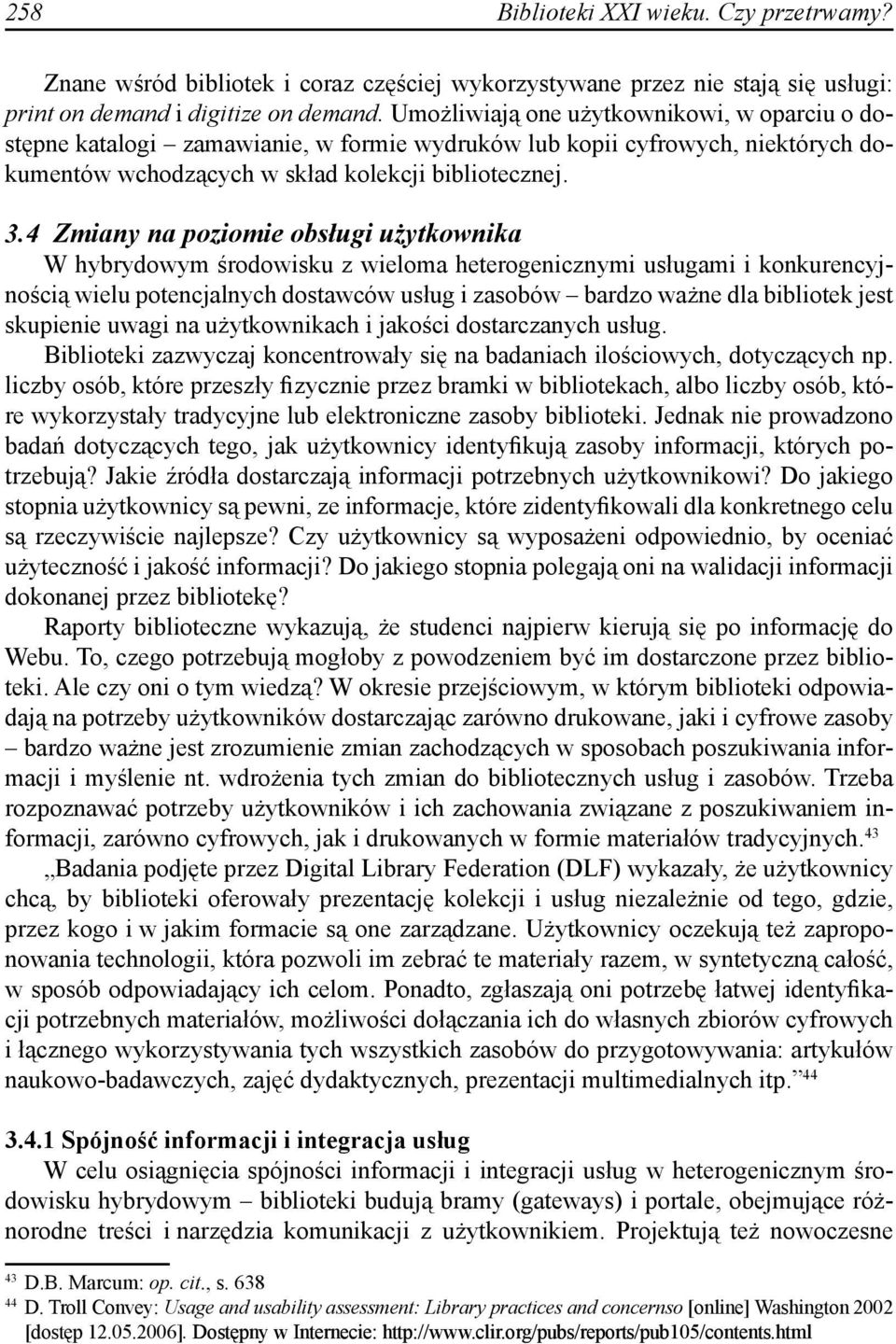 258 Biblioteki XXI wieku. Czy przetrwamy?

Znane wśród bibliotek i coraz częściej wykorzystywane przez nie stają się usługi: print on demand i digitize on demand. Umożliwiają one użytkownikowi, w oparciu o dostępne katalogi – zamawianie, w formie wydruków lub kopii cyfrowych, niektórych dokumentów wchodzących w skład kolekcji bibliotecznej.

3.4 Zmiany na poziomie obsługi użytkownika
W hybrydowym środowisku z wieloma heterogenicznymi usługami i konkurencyjnością wielu potencjalnych dostawców usług i zasobów – bardzo ważne dla bibliotek jest skupienie uwagi na użytkownikach i jakości dostarczanych usług.
Biblioteki zazwyczaj koncentrowały się na badaniach ilościowych, dotyczących np. liczby osób, które przeszły fizycznie przez bramki w bibliotekach, albo liczby osób, które wykorzystały tradycyjne lub elektroniczne zasoby biblioteki. Jednak nie prowadzono badań dotyczących tego, jak użytkownicy identyfikują zasoby informacji, których potrzebują? Jakie źródła dostarczają informacji potrzebnych użytkownikowi? Do jakiego stopnia użytkownicy są pewni, ze informacje, które zidentyfikowali dla konkretnego celu są rzeczywiście najlepsze? Czy użytkownicy są wyposażeni odpowiednio, by oceniać użyteczność i jakość informacji? Do jakiego stopnia polegają oni na walidacji informacji dokonanej przez bibliotekę?
Raporty biblioteczne wykazują, że studenci najpierw kierują się po informację do Webu. To, czego potrzebują mogłoby z powodzeniem być im dostarczone przez biblioteki. Ale czy oni o tym wiedzą? W okresie przejściowym, w którym biblioteki odpowiadają na potrzeby użytkowników dostarczając zarówno drukowane, jaki i cyfrowe zasoby – bardzo ważne jest zrozumienie zmian zachodzących w sposobach poszukiwania informacji i myślenie nt. wdrożenia tych zmian do bibliotecznych usług i zasobów. Trzeba rozpoznawać potrzeby użytkowników i ich zachowania związane z poszukiwaniem informacji, zarówno cyfrowych, jak i drukowanych w formie materiałów tradycyjnych.$^{43}$
„Badania podjęte przez Digital Library Federation (DLF) wykazały, że użytkownicy chcą, by biblioteki oferowały prezentację kolekcji i usług niezależnie od tego, gdzie, przez kogo i w jakim formacie są one zarządzane. Użytkownicy oczekują też zaproponowania technologii, która pozwoli im zebrać te materiały razem, w syntetyczną całość, w sposób odpowiadający ich celom. Ponadto, zgłaszają oni potrzebę łatwej identyfikacji potrzebnych materiałów, możliwości dołączania ich do własnych zbiorów cyfrowych i łącznego wykorzystywania tych wszystkich zasobów do przygotowywania: artykułów naukowo-badawczych, zajęć dydaktycznych, prezentacji multimedialnych itp.”$^{44}$

3.4.1 Spójność informacji i integracja usług
W celu osiągnięcia spójności informacji i integracji usług w heterogenicznym środowisku hybrydowym – biblioteki budują bramy (gateways) i portale, obejmujące różnorodne treści i narzędzia komunikacji z użytkownikiem. Projektują też nowoczesne

$^{43}$ D.B. Marcum: op. cit., s. 638
$^{44}$ D. Troll Convey: Usage and usability assessment: Library practices and concernso [online] Washington 2002 [dostęp 12.05.2006]. Dostępny w Internecie: http://www.clir.org/pubs/reports/pub105/contents.html